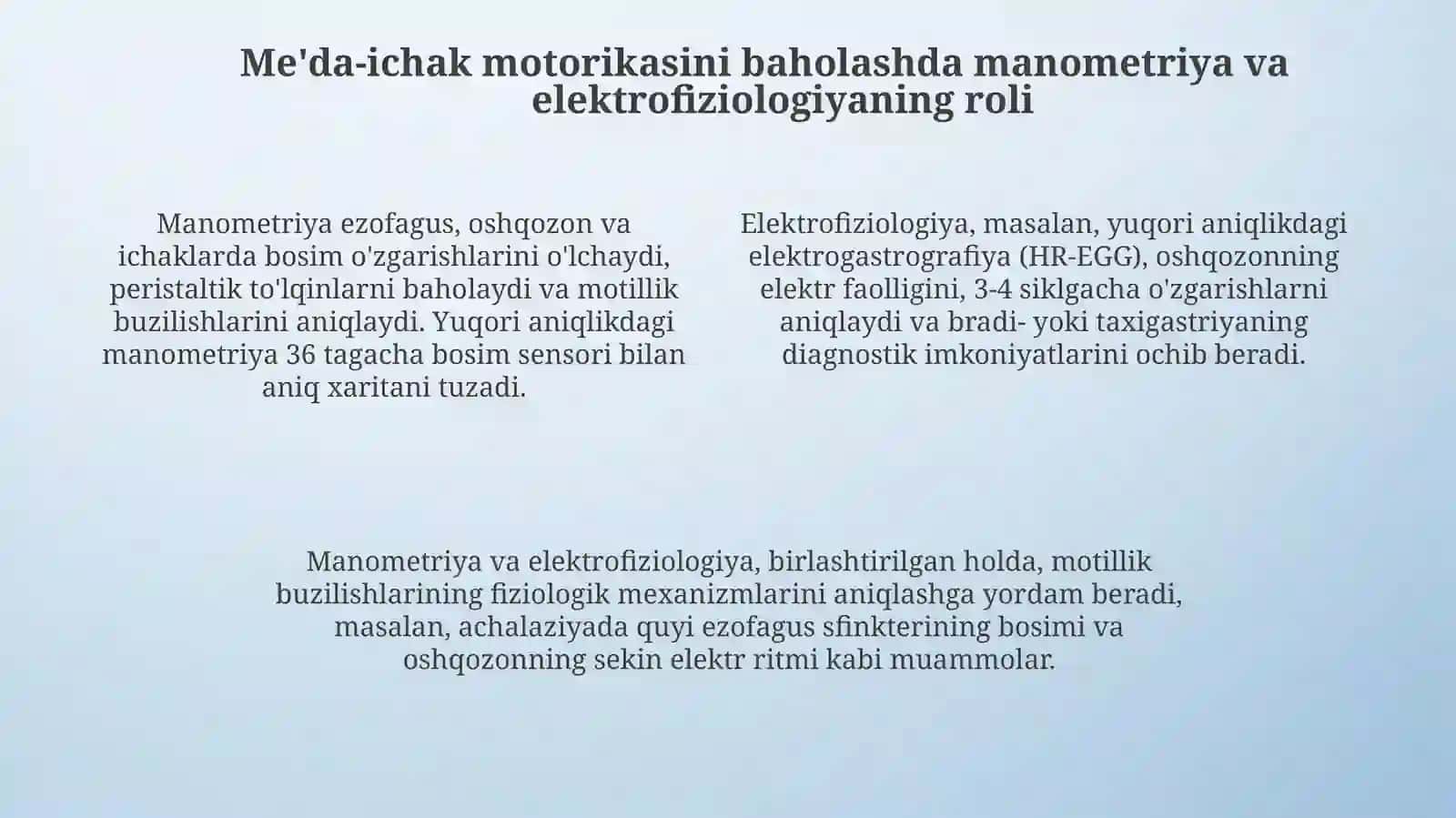 Me'da-ichak motorikasini baholashda manometriya va elektrofiziologiyaning roli

Manometriya ezofagus, oshqozon va ichaklarda bosim o'zgarishlarini o'lchaydi, peristaltik to'lqinlarni baholaydi va motillik buzilishlarini aniqlaydi. Yuqori aniqlikdagi manometriya 36 tagacha bosim sensori bilan aniq xaritani tuzadi.

Elektrofiziologiya, masalan, yuqori aniqlikdagi elektrogastrografiya (HR-EGG), oshqozonning elektr faolligini, 3-4 siklgacha o'zgarishlarni aniqlaydi va bradi- yoki taxigastriyaning diagnostik imkoniyatlarini ochib beradi.

Manometriya va elektrofiziologiya, birlashtirilgan holda, motillik buzilishlarining fiziologik mexanizmlarini aniqlashga yordam beradi, masalan, achalaziyada quyi ezofagus sfinkterining bosimi va oshqozonning sekin elektr ritmi kabi muammolar.